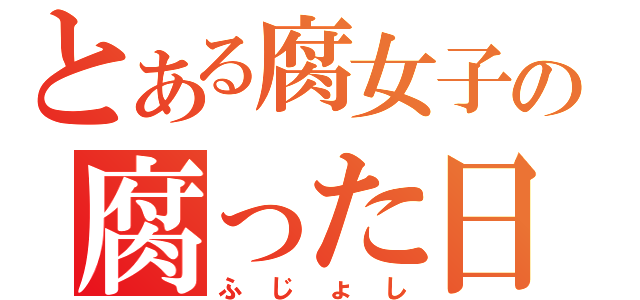 とある腐女子の

腐った日

ふじょし